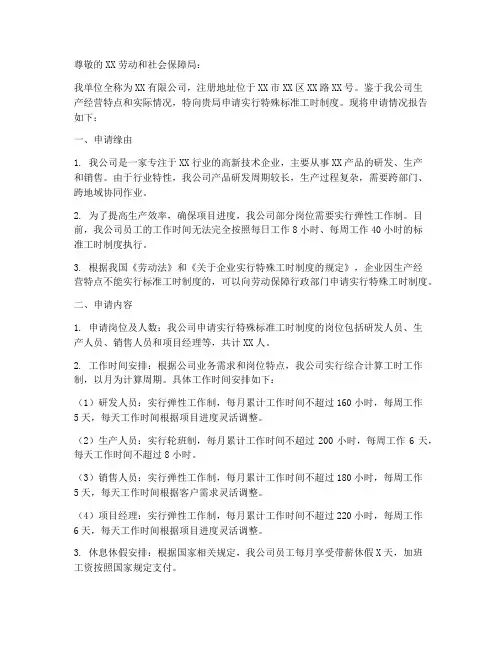 尊敬的XX劳动和社会保障局：

我单位全称为XX有限公司，注册地址位于XX市XX区XX路XX号。鉴于我公司生产经营特点和实际情况，特向贵局申请实行特殊标准工时制度。现将申请情况报告如下：

一、申请缘由

1. 我公司是一家专注于XX行业的高新技术企业，主要从事XX产品的研发、生产和销售。由于行业特性，我公司产品研发周期较长，生产过程复杂，需要跨部门、跨地域协同作业。

2. 为了提高生产效率，确保项目进度，我公司部分岗位需要实行弹性工作制。目前，我公司员工的工作时间无法完全按照每日工作8小时、每周工作40小时的标准工时制度执行。

3. 根据我国《劳动法》和《关于企业实行特殊工时制度的规定》，企业因生产经营特点不能实行标准工时制度的，可以向劳动保障行政部门申请实行特殊工时制度。

二、申请内容

1. 申请岗位及人数：我公司申请实行特殊标准工时制度的岗位包括研发人员、生产人员、销售人员和项目经理等，共计XX人。

2. 工作时间安排：根据公司业务需求和岗位特点，我公司实行综合计算工时工作制，以月为计算周期。具体工作时间安排如下：

（1）研发人员：实行弹性工作制，每月累计工作时间不超过160小时，每周工作5天，每天工作时间根据项目进度灵活调整。

（2）生产人员：实行轮班制，每月累计工作时间不超过200小时，每周工作6天，每天工作时间不超过8小时。

（3）销售人员：实行弹性工作制，每月累计工作时间不超过180小时，每周工作5天，每天工作时间根据客户需求灵活调整。

（4）项目经理：实行弹性工作制，每月累计工作时间不超过220小时，每周工作6天，每天工作时间根据项目进度灵活调整。

3. 休息休假安排：根据国家相关规定，我公司员工每月享受带薪休假X天，加班工资按照国家规定支付。